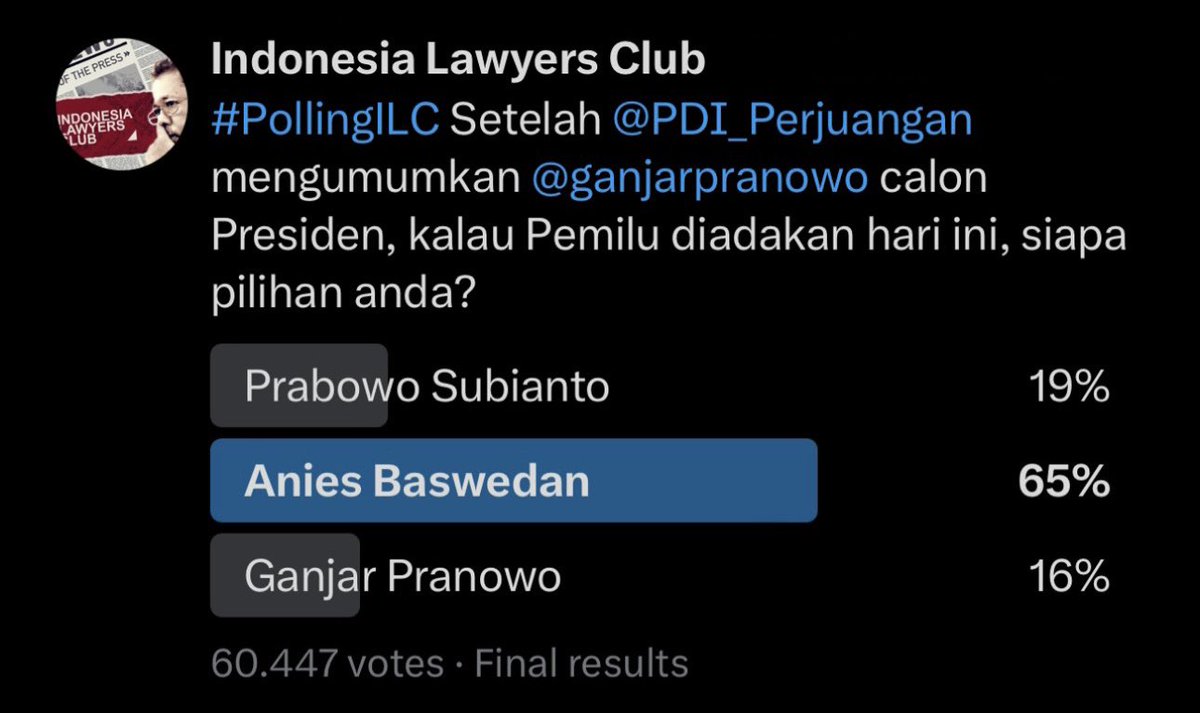 OF THE PRESS
INDONESIA LAWYERS CLUB

Indonesia Lawyers Club
#PollingILC Setelah @PDI_Perjuangan mengumumkan @ganjarpranowo calon Presiden, kalau Pemilu diadakan hari ini, siapa pilihan anda?

Prabowo Subianto 19%
Anies Baswedan 65%
Ganjar Pranowo 16%

60.447 votes · Final results